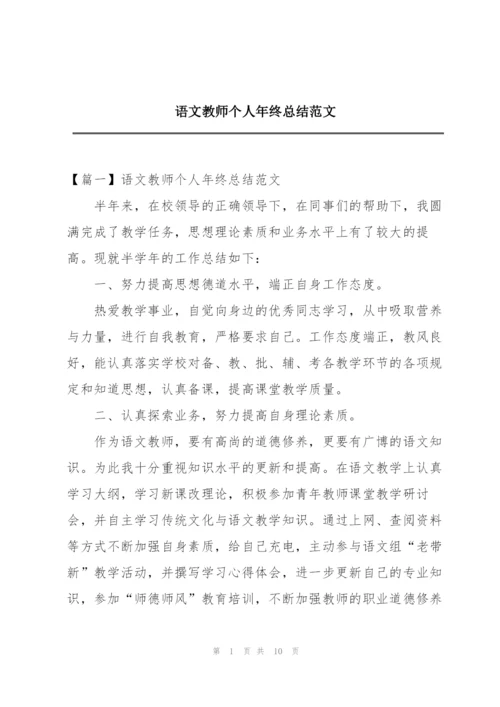 语文教师个人年终总结范文

【篇一】语文教师个人年终总结范文

半年来，在校领导的正确领导下，在同事们的帮助下，我圆满完成了教学任务，思想理论素质和业务水平上有了较大的提高。现就半学年的工作总结如下：

一、努力提高思想德道水平，端正自身工作态度。

热爱教学事业，自觉向身边的优秀同志学习，从中吸取营养与力量，进行自我教育，严格要求自己。工作态度端正，教风良好，能认真落实学校对备、教、批、辅、考各教学环节的各项规定和知道思想，认真备课，提高课堂教学质量。

二、认真探索业务，努力提高自身理论素质。

作为语文教师，要有高尚的道德修养，更要有广博的语文知识。为此我十分重视知识水平的更新和提高。在语文教学上认真学习大纲，学习新课改理论，积极参加青年教师课堂教学研讨会，并自主学习传统文化与语文教学知识。通过上网、查阅资料等方式不断加强自身素质，给自己充电，主动参与语文组“老带新”教学活动，并撰写学习心得体会，进一步更新自己的专业知识，参加“师德师风”教育培训，不断加强教师的职业道德修养

第 1 页 共 10 页